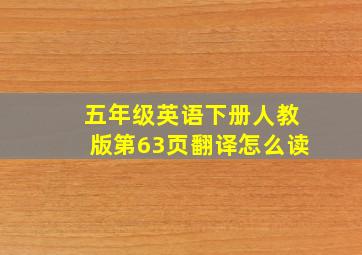 五年级英语下册人教版第63页翻译怎么读